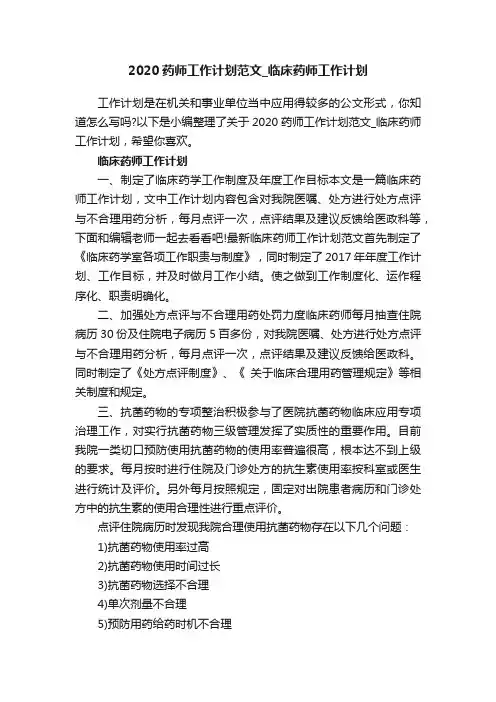 2020 药师工作计划范文_临床药师工作计划

工作计划是在机关和事业单位当中应用得较多的公文形式，你知道怎么写吗?以下是小编整理了关于 2020 药师工作计划范文_临床药师工作计划，希望你喜欢。

临床药师工作计划

一、制定了临床药学工作制度及年度工作目标本文是一篇临床药师工作计划，文中工作计划内容包含对我院医嘱、处方进行处方点评与不合理用药分析，每月点评一次，点评结果及建议反馈给医政科等，下面和编辑老师一起去看看吧!最新临床药师工作计划范文首先制定了《临床药学室各项工作职责与制度》，同时制定了 2017 年年度工作计划、工作目标，并及时做月工作小结。使之做到工作制度化、运作程序化、职责明确化。

二、加强处方点评与不合理用药处罚力度临床药师每月抽查住院病历 30 份及住院电子病历 5 百多份，对我院医嘱、处方进行处方点评与不合理用药分析，每月点评一次，点评结果及建议反馈给医政科。同时制定了《处方点评制度》、《 关于临床合理用药管理规定》等相关制度和规定。

三、抗菌药物的专项整治积极参与了医院抗菌药物临床应用专项治理工作，对实行抗菌药物三级管理发挥了实质性的重要作用。目前我院一类切口预防使用抗菌药物的使用率普遍很高，根本达不到上级的要求。每月按时进行住院及门诊处方的抗生素使用率按科室或医生进行统计及评价。另外每月按照规定，固定对出院患者病历和门诊处方中的抗生素的使用合理性进行重点评价。

点评住院病历时发现我院合理使用抗菌药物存在以下几个问题：

1)抗菌药物使用率过高

2)抗菌药物使用时间过长

3)抗菌药物选择不合理

4)单次剂量不合理

5)预防用药给药时机不合理